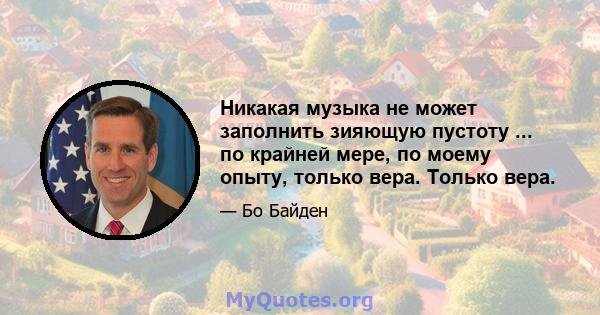 Никакая музыка не может заполнить зияющую пустоту ... по крайней мере, по моему опыту, только вера. Только вера.

— Бо Байден

MyQuotes.org